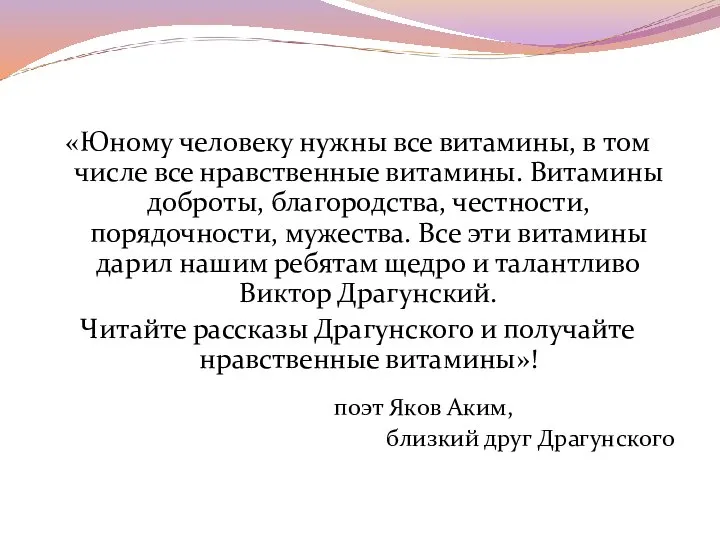 «Юному человеку нужны все витамины, в том числе все нравственные витамины. Витамины доброты, благородства, честности, порядочности, мужества. Все эти витамины дарил нашим ребятам щедро и талантливо Виктор Драгунский.

Читайте рассказы Драгунского и получайте нравственные витамины»!

поэт Яков Аким,
близкий друг Драгунского